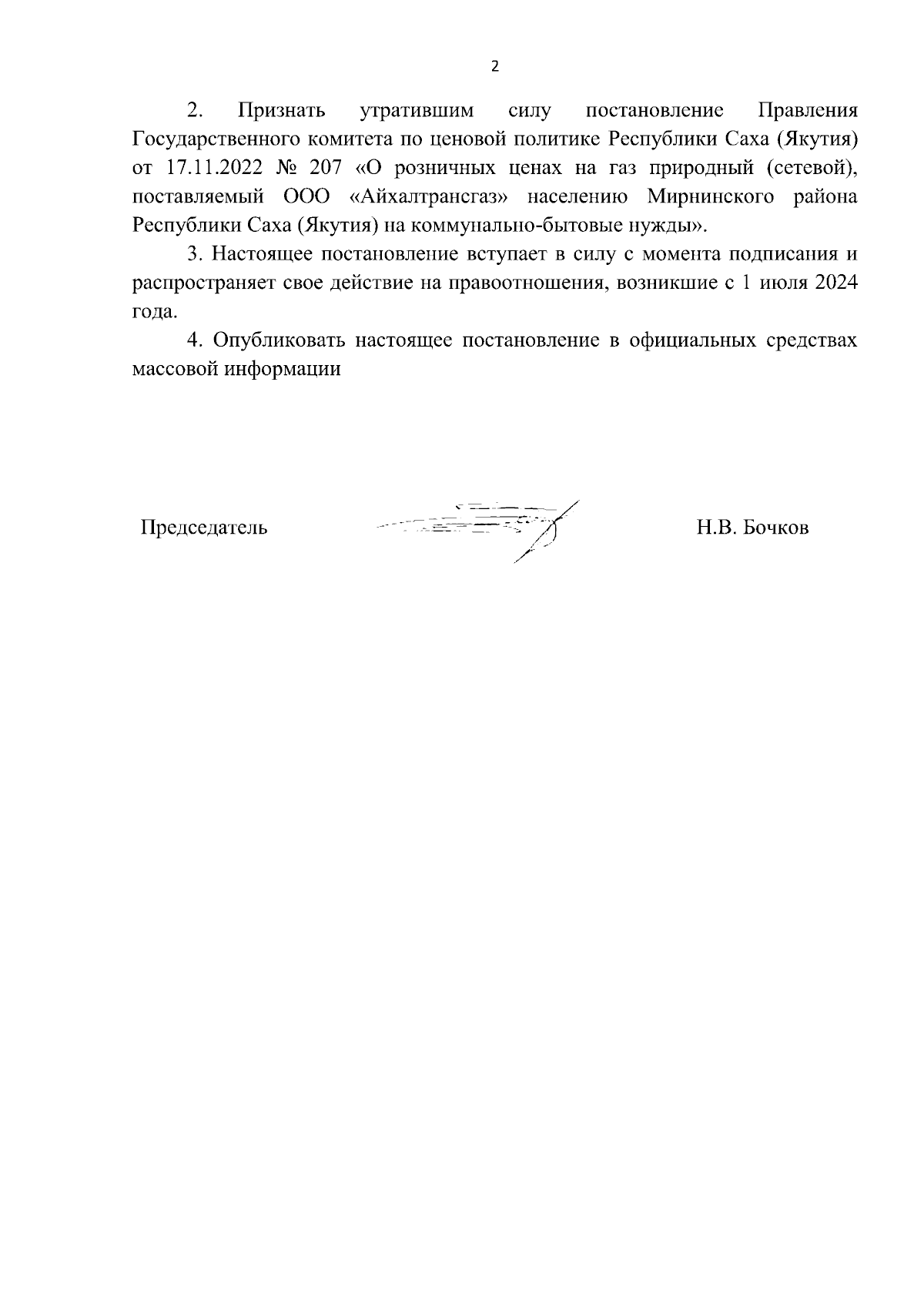 2

2. Признать утратившим силу постановление Правления Государственного комитета по ценовой политике Республики Саха (Якутия) от 17.11.2022 № 207 «О розничных ценах на газ природный (сетевой), поставляемый ООО «Айхалтрансгаз» населению Мирнинского района Республики Саха (Якутия) на коммунально-бытовые нужды».

3. Настоящее постановление вступает в силу с момента подписания и распространяет свое действие на правоотношения, возникшие с 1 июля 2024 года.

4. Опубликовать настоящее постановление в официальных средствах массовой информации

Председатель Н.В. Бочков